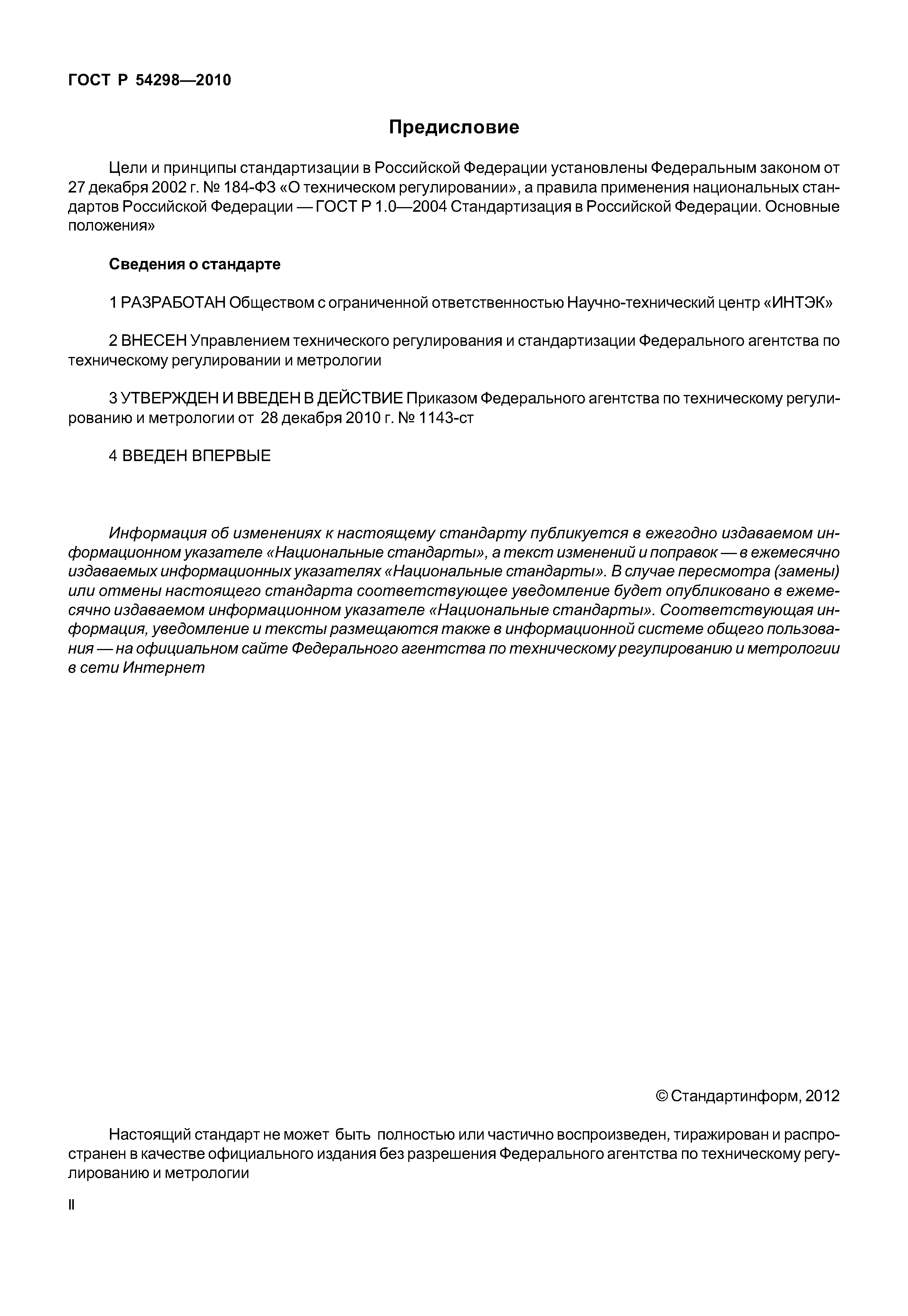 ГОСТ Р 54298—2010

Предисловие

Цели и принципы стандартизации в Российской Федерации установлены Федеральным законом от 27 декабря 2002 г. № 184-ФЗ «О техническом регулировании», а правила применения национальных стандартов Российской Федерации — ГОСТ Р 1.0—2004 Стандартизация в Российской Федерации. Основные положения»

Сведения о стандарте

1 РАЗРАБОТАН Обществом с ограниченной ответственностью Научно-технический центр «ИНТЭК»

2 ВНЕСЕН Управлением технического регулирования и стандартизации Федерального агентства по техническому регулировании и метрологии

3 УТВЕРЖДЕН И ВВЕДЕН В ДЕЙСТВИЕ Приказом Федерального агентства по техническому регулированию и метрологии от 28 декабря 2010 г. № 1143-ст

4 ВВЕДЕН ВПЕРВЫЕ

Информация об изменениях к настоящему стандарту публикуется в ежегодно издаваемом информационном указателе «Национальные стандарты», а текст изменений и поправок — в ежемесячно издаваемых информационных указателях «Национальные стандарты». В случае пересмотра (замены) или отмены настоящего стандарта соответствующее уведомление будет опубликовано в ежемесячно издаваемом информационном указателе «Национальные стандарты». Соответствующая информация, уведомление и тексты размещаются также в информационной системе общего пользования — на официальном сайте Федерального агентства по техническому регулированию и метрологии в сети Интернет

© Стандартинформ, 2012

Настоящий стандарт не может быть полностью или частично воспроизведен, тиражирован и распространен в качестве официального издания без разрешения Федерального агентства по техническому регулированию и метрологии

II